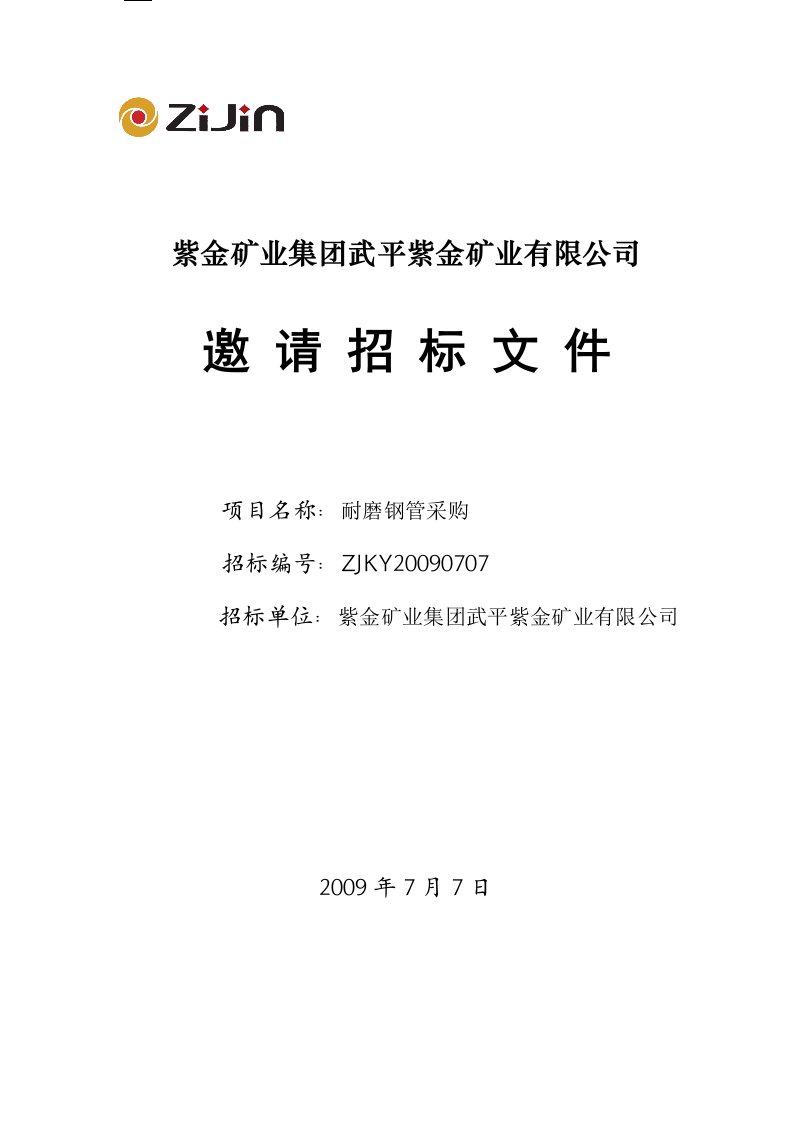 ZiJin

紫金矿业集团武平紫金矿业有限公司

邀 请 招 标 文 件

项目名称：耐磨钢管采购

招标编号：ZJKY20090707

招标单位：紫金矿业集团武平紫金矿业有限公司

2009 年 7 月 7 日